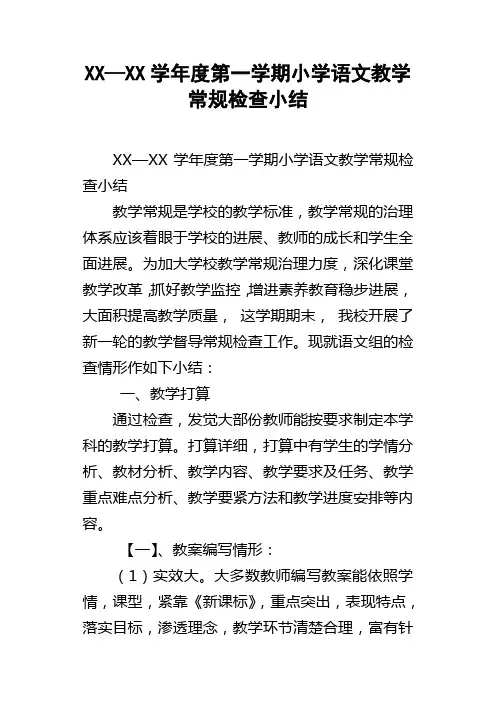 XX—XX 学年度第一学期小学语文教学常规检查小结

XX—XX 学年度第一学期小学语文教学常规检查小结

教学常规是学校的教学标准，教学常规的治理体系应该着眼于学校的进展、教师的成长和学生全面进展。为加大学校教学常规治理力度，深化课堂教学改革，抓好教学监控，增进素养教育稳步进展，大面积提高教学质量， 这学期期末， 我校开展了新一轮的教学督导常规检查工作。现就语文组的检查情形作如下小结：

一、教学打算

通过检查，发觉大部份教师能按要求制定本学科的教学打算。打算详细，打算中有学生的学情分析、教材分析、教学内容、教学要求及任务、教学重点难点分析、教学要紧方法和教学进度安排等内容。

【一】、教案编写情形：

（1）实效大。大多数教师编写教案能依照学情，课型，紧靠《新课标》，重点突出，表现特点，落实目标，渗透理念，教学环节清楚合理，富有针